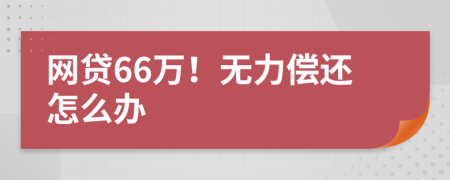 网贷66万！无力偿还怎么办